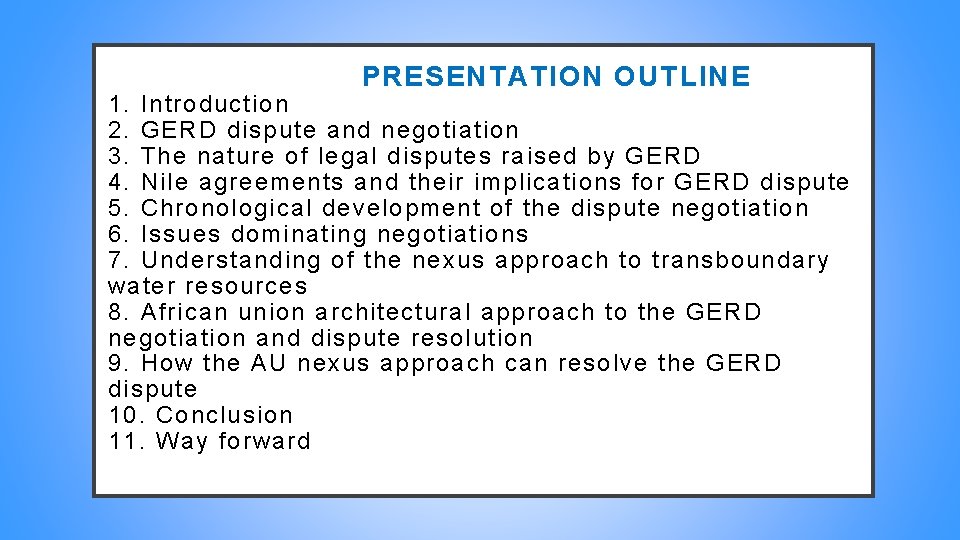 PRESENTATION OUTLINE

1. Introduction
2. GERD dispute and negotiation
3. The nature of legal disputes raised by GERD
4. Nile agreements and their implications for GERD dispute
5. Chronological development of the dispute negotiation
6. Issues dominating negotiations
7. Understanding of the nexus approach to transboundary water resources
8. African union architectural approach to the GERD negotiation and dispute resolution
9. How the AU nexus approach can resolve the GERD dispute
10. Conclusion
11. Way forward